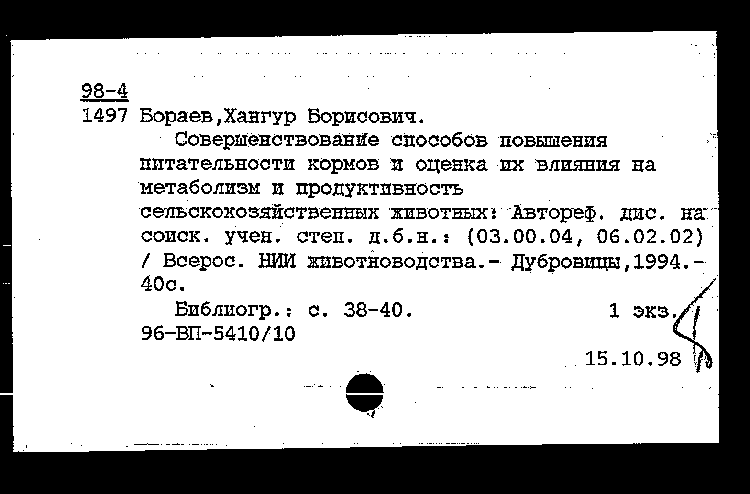 98-4
1497 Бораев,Хангур Борисович.

Совершенствование способов повышения питательности кормов и оценка их влияния на метаболизм и продуктивность сельскохозяйственных животных: Автореф. дис. на соиск. учен. степ. д.б.н.: (03.00.04, 06.02.02) / Всерос. НИИ животноводства.- Дубровицы,1994.- 40с.

Библиогр.: с. 38-40. 1 экз.
96-ВП-5410/10

15.10.98